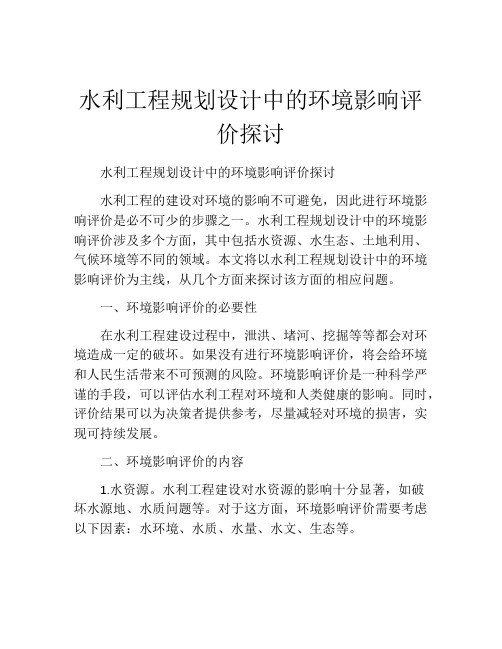 水利工程规划设计中的环境影响评价探讨

水利工程规划设计中的环境影响评价探讨

水利工程的建设对环境的影响不可避免，因此进行环境影响评价是必不可少的步骤之一。水利工程规划设计中的环境影响评价涉及多个方面，其中包括水资源、水生态、土地利用、气候环境等不同的领域。本文将以水利工程规划设计中的环境影响评价为主线，从几个方面来探讨该方面的相应问题。

一、环境影响评价的必要性

在水利工程建设过程中，泄洪、堵河、挖掘等等都会对环境造成一定的破坏。如果没有进行环境影响评价，将会给环境和人民生活带来不可预测的风险。环境影响评价是一种科学严谨的手段，可以评估水利工程对环境和人类健康的影响。同时，评价结果可以为决策者提供参考，尽量减轻对环境的损害，实现可持续发展。

二、环境影响评价的内容

1.水资源。水利工程建设对水资源的影响十分显著，如破坏水源地、水质问题等。对于这方面，环境影响评价需要考虑以下因素：水环境、水质、水量、水文、生态等。